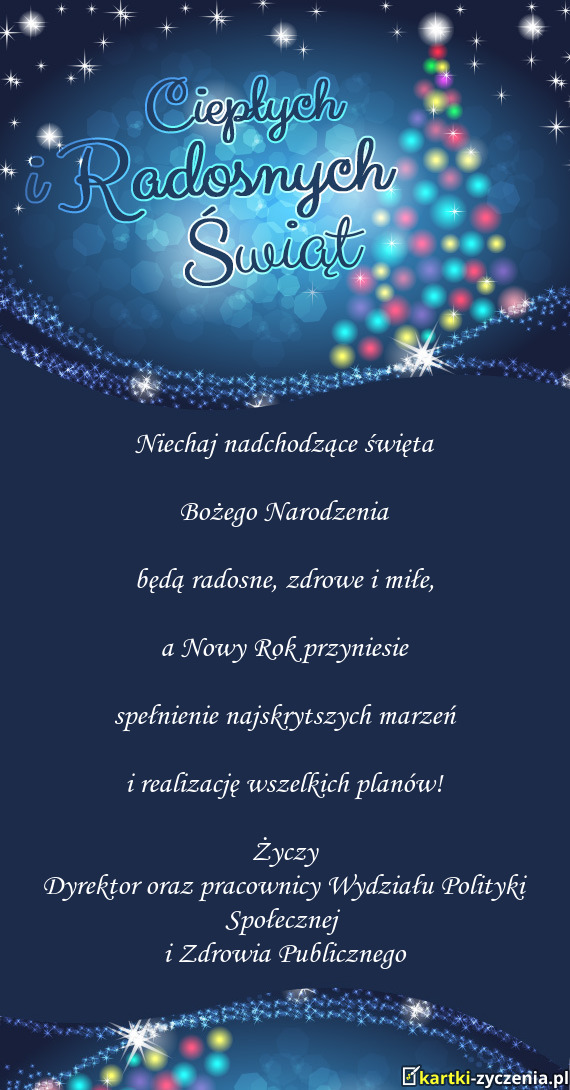 Ciepłych
i Radosnych
Świąt

Niechaj nadchodzące święta

Bożego Narodzenia

będą radosne, zdrowe i miłe,

a Nowy Rok przyniesie

spełnienie najskrytszych marzeń

i realizację wszelkich planów!

Życzy
Dyrektor oraz pracownicy Wydziału Polityki Społecznej
i Zdrowia Publicznego

kartki-zyczenia.pl